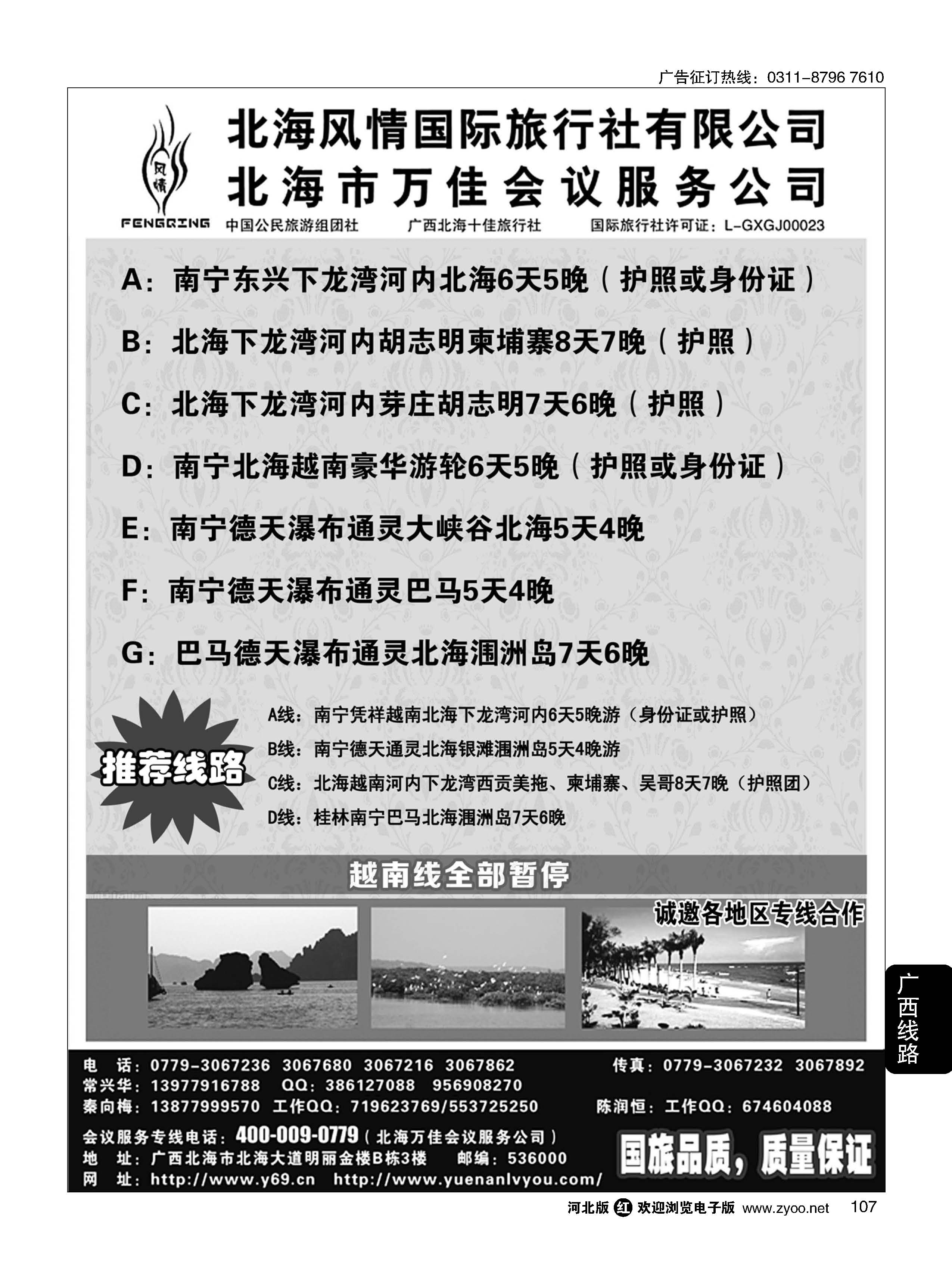 广告征订热线：0311-8796 7610

风情
FENGQING

北海风情国际旅行社有限公司
北海市万佳会议服务公司

中国公民旅游组团社　广西北海十佳旅行社　国际旅行社许可证：L-GXGJ00023

A：南宁东兴下龙湾河内北海6天5晚（护照或身份证）

B：北海下龙湾河内胡志明柬埔寨8天7晚（护照）

C：北海下龙湾河内芽庄胡志明7天6晚（护照）

D：南宁北海越南豪华游轮6天5晚（护照或身份证）

E：南宁德天瀑布通灵大峡谷北海5天4晚

F：南宁德天瀑布通灵巴马5天4晚

G：巴马德天瀑布通灵北海涠洲岛7天6晚

推荐线路

A线：南宁凭祥越南北海下龙湾河内6天5晚游（身份证或护照）
B线：南宁德天通灵北海银滩涠洲岛5天4晚游
C线：北海越南河内下龙湾西贡美拖、柬埔寨、吴哥8天7晚（护照团）
D线：桂林南宁巴马北海涠洲岛7天6晚

越南线全部暂停

诚邀各地区专线合作

广西线路

电　话：0779-3067236 3067680 3067216 3067862　传真：0779-3067232 3067892
常兴华：13977916788　QQ：386127088　956908270
秦向梅：13877999570　工作QQ：719623769/553725250　陈润恒：工作QQ：674604088
会议服务专线电话：400-009-0779（北海万佳会议服务公司）
地　址：广西北海市北海大道明丽金楼B栋3楼　邮编：536000
网　址：http://www.y69.cn　http://www.yuenanlvyou.com/

国旅品质，质量保证

河北版 红 欢迎浏览电子版 www.zyoo.net 107